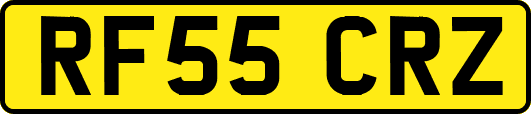 RF55 CRZ